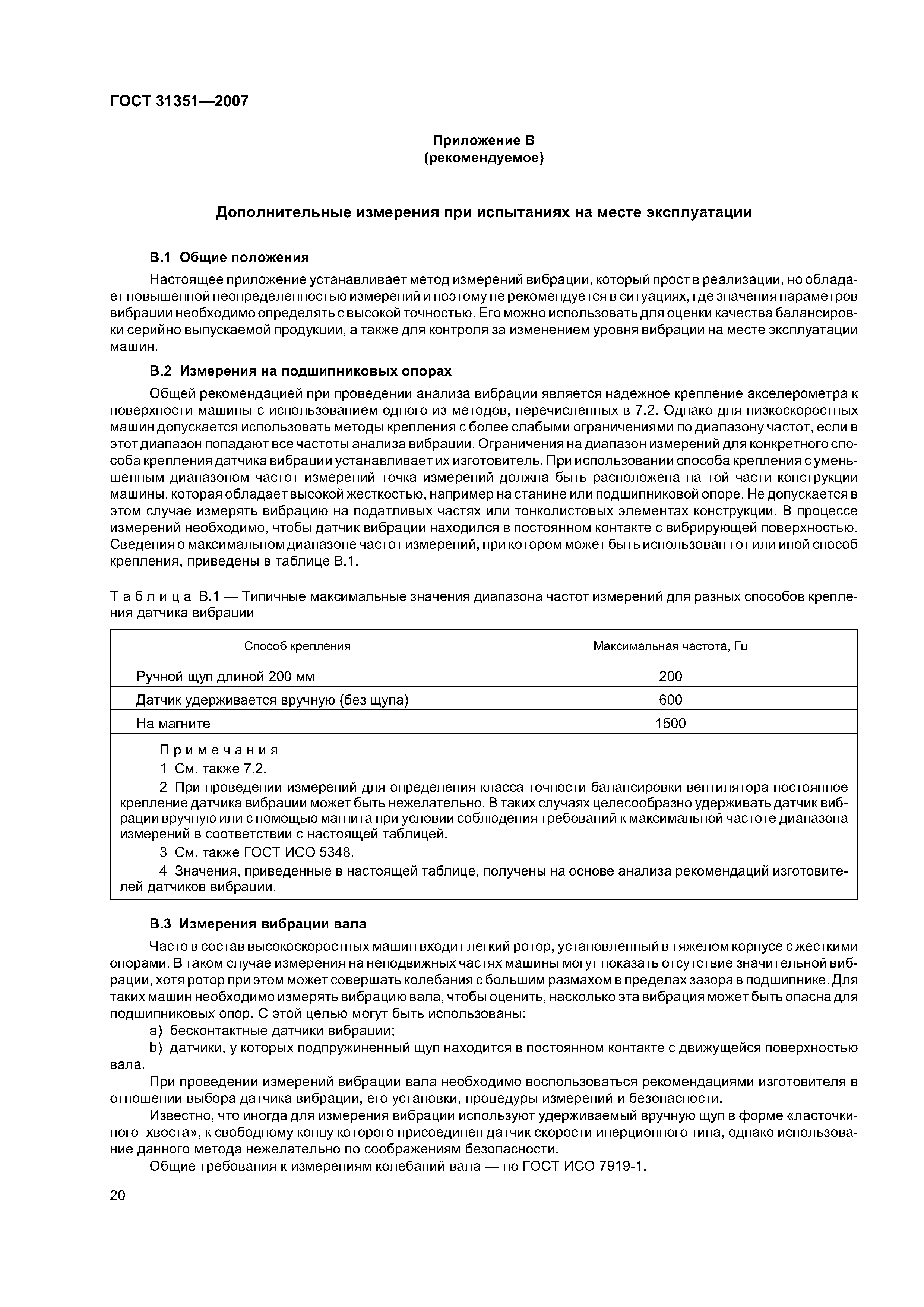 ГОСТ 31351—2007

Приложение В
(рекомендуемое)

Дополнительные измерения при испытаниях на месте эксплуатации

В.1 Общие положения

Настоящее приложение устанавливает метод измерений вибрации, который прост в реализации, но обладает повышенной неопределенностью измерений и поэтому не рекомендуется в ситуациях, где значения параметров вибрации необходимо определять с высокой точностью. Его можно использовать для оценки качества балансировки серийно выпускаемой продукции, а также для контроля за изменением уровня вибрации на месте эксплуатации машин.

В.2 Измерения на подшипниковых опорах

Общей рекомендацией при проведении анализа вибрации является надежное крепление акселерометра к поверхности машины с использованием одного из методов, перечисленных в 7.2. Однако для низкоскоростных машин допускается использовать методы крепления с более слабыми ограничениями по диапазону частот, если в этот диапазон попадают все частоты анализа вибрации. Ограничения на диапазон измерений для конкретного способа крепления датчика вибрации устанавливает их изготовитель. При использовании способа крепления с уменьшенным диапазоном частот измерений точка измерений должна быть расположена на той части конструкции машины, которая обладает высокой жесткостью, например на станине или подшипниковой опоре. Не допускается в этом случае измерять вибрацию на податливых частях или тонколистовых элементах конструкции. В процессе измерений необходимо, чтобы датчик вибрации находился в постоянном контакте с вибрирующей поверхностью. Сведения о максимальном диапазоне частот измерений, при котором может быть использован тот или иной способ крепления, приведены в таблице В.1.

Таблица В.1 — Типичные максимальные значения диапазона частот измерений для разных способов крепления датчика вибрации

| Способ крепления | Максимальная частота, Гц |
|---|---|
| Ручной щуп длиной 200 мм | 200 |
| Датчик удерживается вручную (без щупа) | 600 |
| На магните | 1500 |

Примечания
1 См. также 7.2.
2 При проведении измерений для определения класса точности балансировки вентилятора постоянное крепление датчика вибрации может быть нежелательно. В таких случаях целесообразно удерживать датчик вибрации вручную или с помощью магнита при условии соблюдения требований к максимальной частоте диапазона измерений в соответствии с настоящей таблицей.
3 См. также ГОСТ ИСО 5348.
4 Значения, приведенные в настоящей таблице, получены на основе анализа рекомендаций изготовителей датчиков вибрации.

В.3 Измерения вибрации вала

Часто в состав высокоскоростных машин входит легкий ротор, установленный в тяжелом корпусе с жесткими опорами. В таком случае измерения на неподвижных частях машины могут показать отсутствие значительной вибрации, хотя ротор при этом может совершать колебания с большим размахом в пределах зазора в подшипнике. Для таких машин необходимо измерять вибрацию вала, чтобы оценить, насколько эта вибрация может быть опасна для подшипниковых опор. С этой целью могут быть использованы:

a) бесконтактные датчики вибрации;

b) датчики, у которых подпружиненный щуп находится в постоянном контакте с движущейся поверхностью вала.

При проведении измерений вибрации вала необходимо воспользоваться рекомендациями изготовителя в отношении выбора датчика вибрации, его установки, процедуры измерений и безопасности.

Известно, что иногда для измерения вибрации используют удерживаемый вручную щуп в форме «ласточкиного хвоста», к свободному концу которого присоединен датчик скорости инерционного типа, однако использование данного метода нежелательно по соображениям безопасности.

Общие требования к измерениям колебаний вала — по ГОСТ ИСО 7919-1.

20